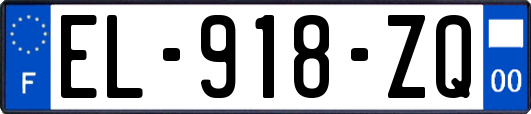 F
EL-918-ZQ
00